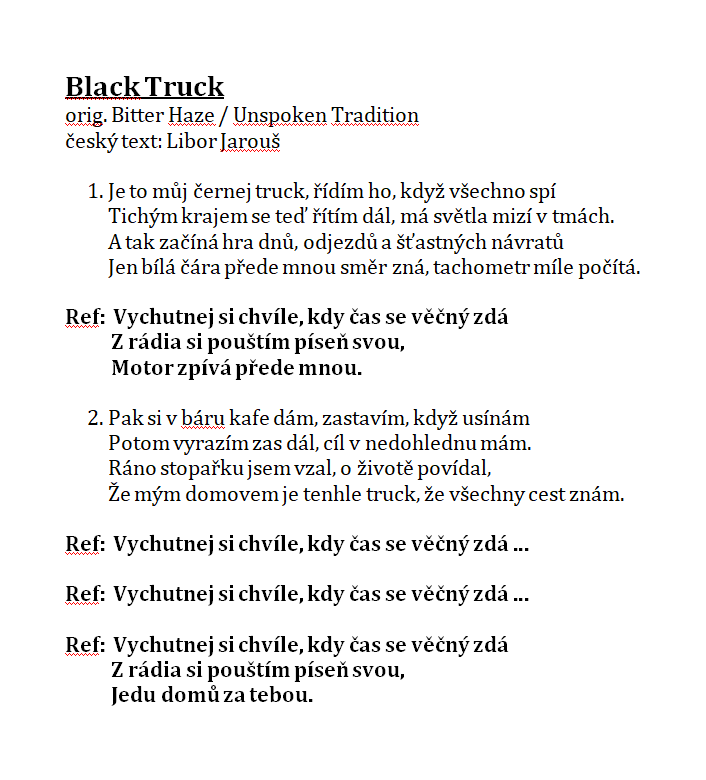 Black Truck
orig. Bitter Haze / Unspoken Tradition
český text: Libor Jarouš

1. Je to můj černej truck, řídím ho, když všechno spí
Tichým krajem se teď řítím dál, má světla mizí v tmách.
A tak začíná hra dnů, odjezdů a šťastných návratů
Jen bílá čára přede mnou směr zná, tachometr míle počítá.

Ref: Vychutnej si chvíle, kdy čas se věčný zdá
Z rádia si pouštím píseň svou,
Motor zpívá přede mnou.

2. Pak si v báru kafe dám, zastavím, když usínám
Potom vyrazím zas dál, cíl v nedohlednu mám.
Ráno stopařku jsem vzal, o životě povídal,
Že mým domovem je tenhle truck, že všechny cest znám.

Ref: Vychutnej si chvíle, kdy čas se věčný zdá ...

Ref: Vychutnej si chvíle, kdy čas se věčný zdá ...

Ref: Vychutnej si chvíle, kdy čas se věčný zdá
Z rádia si pouštím píseň svou,
Jedu domů za tebou.